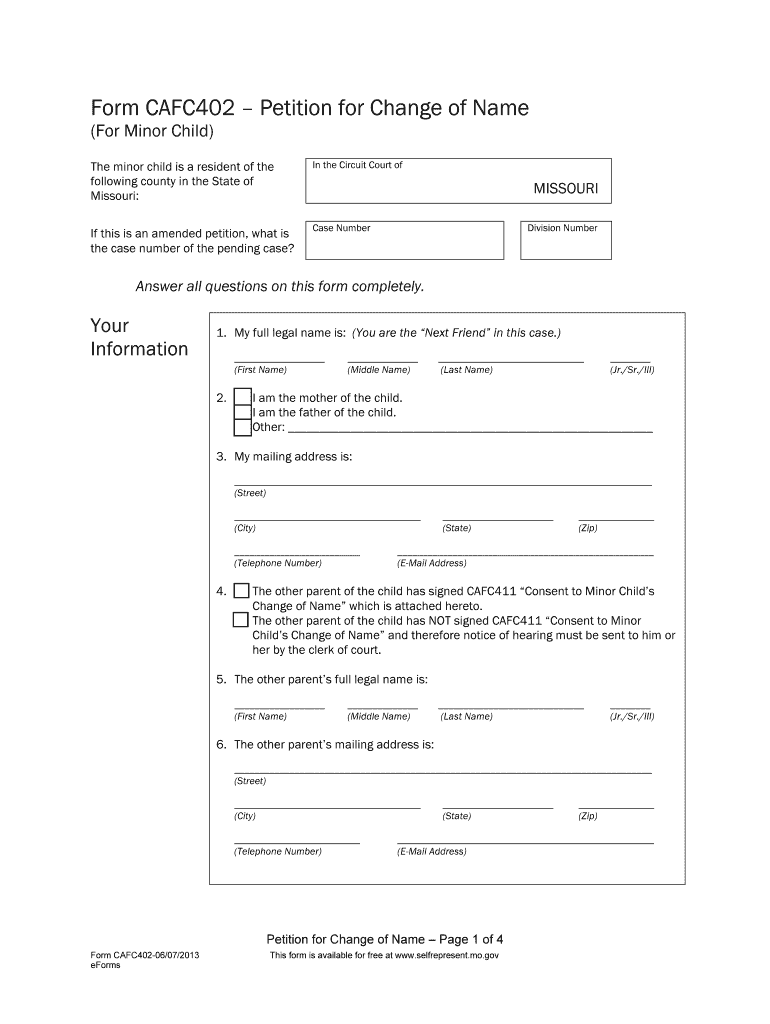 Form CAFC402 – Petition for Change of Name
(For Minor Child)

The minor child is a resident of the following county in the State of Missouri:

In the Circuit Court of

MISSOURI

If this is an amended petition, what is the case number of the pending case?

Case Number

Division Number

Answer all questions on this form completely.

Your Information

1. My full legal name is: (You are the "Next Friend" in this case.)

(First Name) (Middle Name) (Last Name) (Jr./Sr./III)

2. I am the mother of the child.
I am the father of the child.
Other:

3. My mailing address is:

(Street)

(City) (State) (Zip)

(Telephone Number) (E-Mail Address)

4. The other parent of the child has signed CAFC411 "Consent to Minor Child's Change of Name" which is attached hereto.
The other parent of the child has NOT signed CAFC411 "Consent to Minor Child's Change of Name" and therefore notice of hearing must be sent to him or her by the clerk of court.

5. The other parent's full legal name is:

(First Name) (Middle Name) (Last Name) (Jr./Sr./III)

6. The other parent's mailing address is:

(Street)

(City) (State) (Zip)

(Telephone Number) (E-Mail Address)

Petition for Change of Name – Page 1 of 4

Form CAFC402-06/07/2013
eForms

This form is available for free at www.selfrepresent.mo.gov